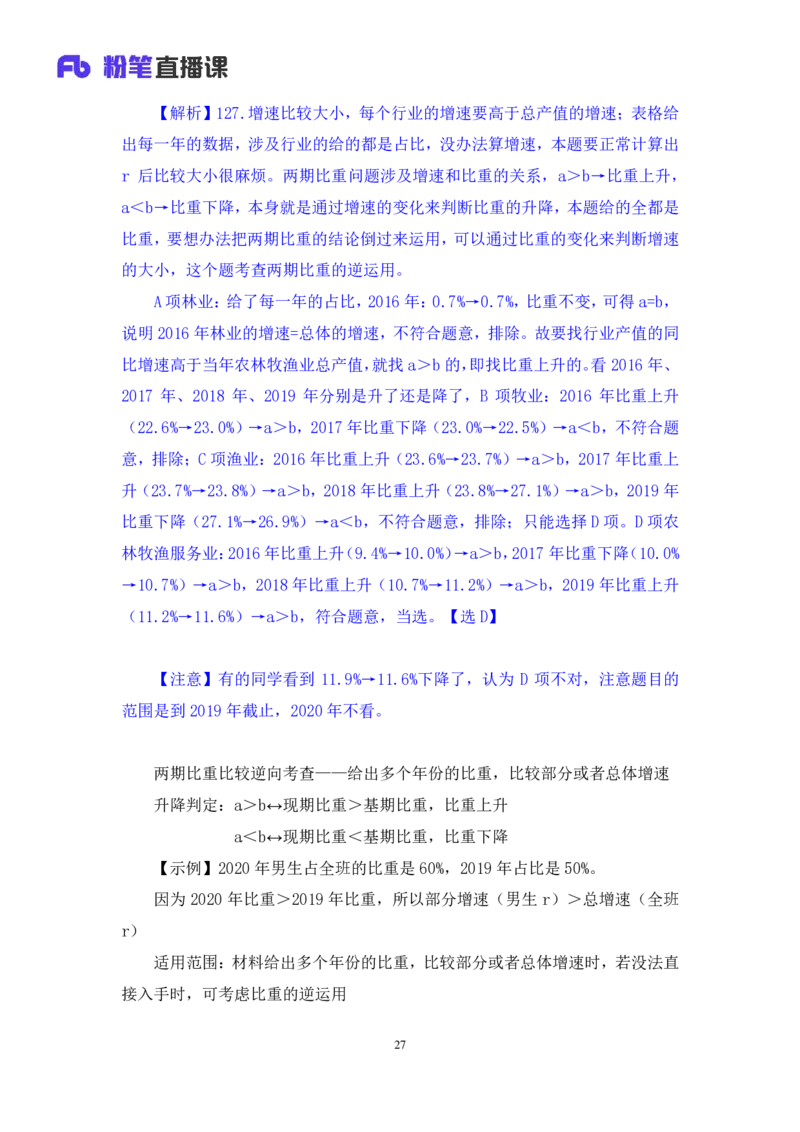 Fb 粉笔直播课

【解析】127.增速比较大小，每个行业的增速要高于总产值的增速；表格给出每一年的数据，涉及行业的给的都是占比，没办法算增速，本题要正常计算出 r 后比较大小很麻烦。两期比重问题涉及增速和比重的关系，a＞b→比重上升，a＜b→比重下降，本身就是通过增速的变化来判断比重的升降，本题给的全都是比重，要想办法把两期比重的结论倒过来运用，可以通过比重的变化来判断增速的大小，这个题考查两期比重的逆运用。

A 项林业：给了每一年的占比，2016 年：0.7%→0.7%，比重不变，可得 a=b，说明 2016 年林业的增速=总体的增速，不符合题意，排除。故要找行业产值的同比增速高于当年农林牧渔业总产值，就找 a＞b 的，即找比重上升的。看 2016 年、2017 年、2018 年、2019 年分别是升了还是降了，B 项牧业：2016 年比重上升（22.6%→23.0%）→a＞b，2017 年比重下降（23.0%→22.5%）→a＜b，不符合题意，排除；C 项渔业：2016 年比重上升（23.6%→23.7%）→a＞b，2017 年比重上升（23.7%→23.8%）→a＞b，2018 年比重上升（23.8%→27.1%）→a＞b，2019 年比重下降（27.1%→26.9%）→a＜b，不符合题意，排除；只能选择 D 项。D 项农林牧渔服务业：2016 年比重上升（9.4%→10.0%）→a＞b，2017 年比重下降（10.0%→10.7%）→a＞b，2018 年比重上升（10.7%→11.2%）→a＞b，2019 年比重上升（11.2%→11.6%）→a＞b，符合题意，当选。【选 D】

【注意】有的同学看到 11.9%→11.6%下降了，认为 D 项不对，注意题目的范围是到 2019 年截止，2020 年不看。

两期比重比较逆向考查——给出多个年份的比重，比较部分或者总体增速

升降判定：a＞b↔现期比重＞基期比重，比重上升

a＜b↔现期比重＜基期比重，比重下降

【示例】2020 年男生占全班的比重是 60%，2019 年占比是 50%。

因为 2020 年比重＞2019 年比重，所以部分增速（男生 r）＞总增速（全班 r）

适用范围：材料给出多个年份的比重，比较部分或者总体增速时，若没法直接入手时，可考虑比重的逆运用

27